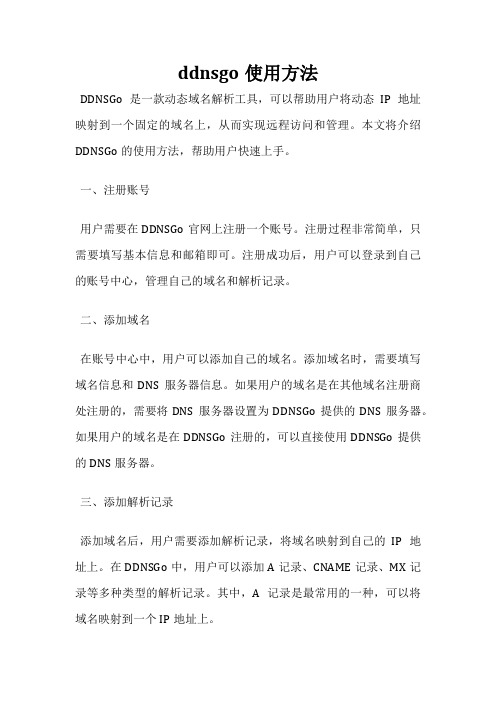 ddnsgo 使用方法

DDNSGo 是一款动态域名解析工具，可以帮助用户将动态 IP 地址映射到一个固定的域名上，从而实现远程访问和管理。本文将介绍 DDNSGo 的使用方法，帮助用户快速上手。

一、注册账号

用户需要在 DDNSGo 官网上注册一个账号。注册过程非常简单，只需要填写基本信息和邮箱即可。注册成功后，用户可以登录到自己的账号中心，管理自己的域名和解析记录。

二、添加域名

在账号中心中，用户可以添加自己的域名。添加域名时，需要填写域名信息和 DNS 服务器信息。如果用户的域名是在其他域名注册商处注册的，需要将 DNS 服务器设置为 DDNSGo 提供的 DNS 服务器。如果用户的域名是在 DDNSGo 注册的，可以直接使用 DDNSGo 提供的 DNS 服务器。

三、添加解析记录

添加域名后，用户需要添加解析记录，将域名映射到自己的 IP 地址上。在 DDNSGo 中，用户可以添加 A 记录、CNAME 记录、MX 记录等多种类型的解析记录。其中，A 记录是最常用的一种，可以将域名映射到一个 IP 地址上。